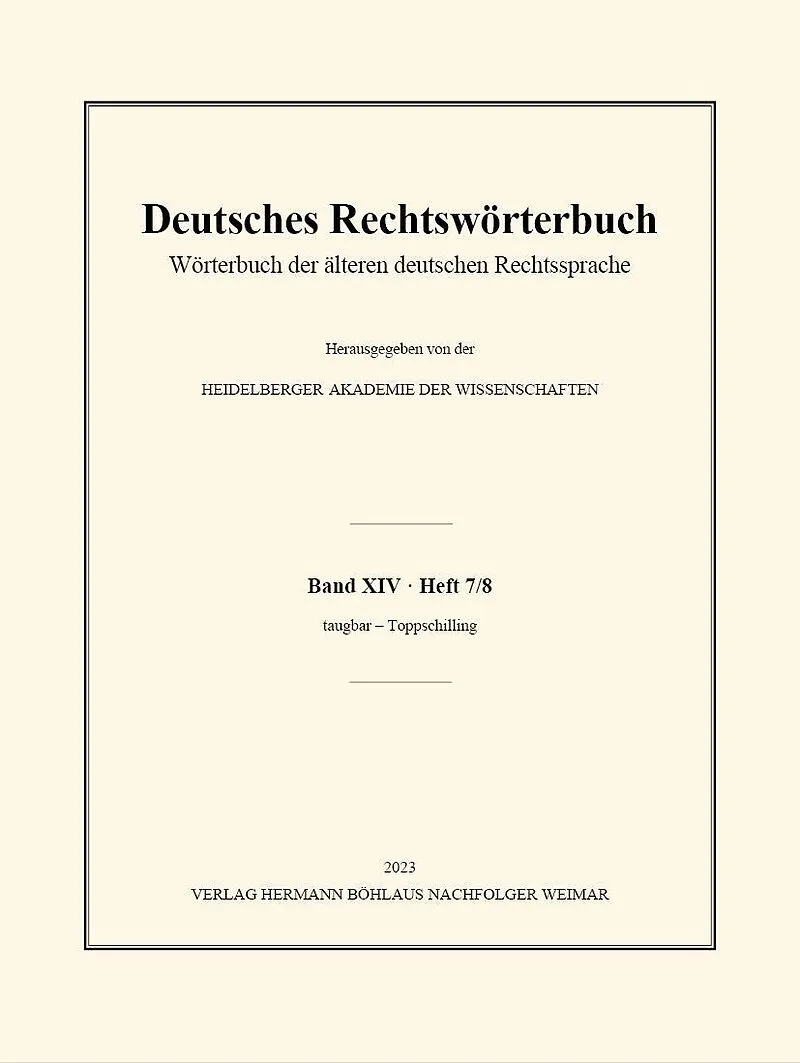 Deutsches Rechtswörterbuch
Wörterbuch der älteren deutschen Rechtssprache

Herausgegeben von der
HEIDELBERGER AKADEMIE DER WISSENSCHAFTEN

Band XIV · Heft 7/8
taugbar – Toppschilling

2023
VERLAG HERMANN BÖHLAUS NACHFOLGER WEIMAR